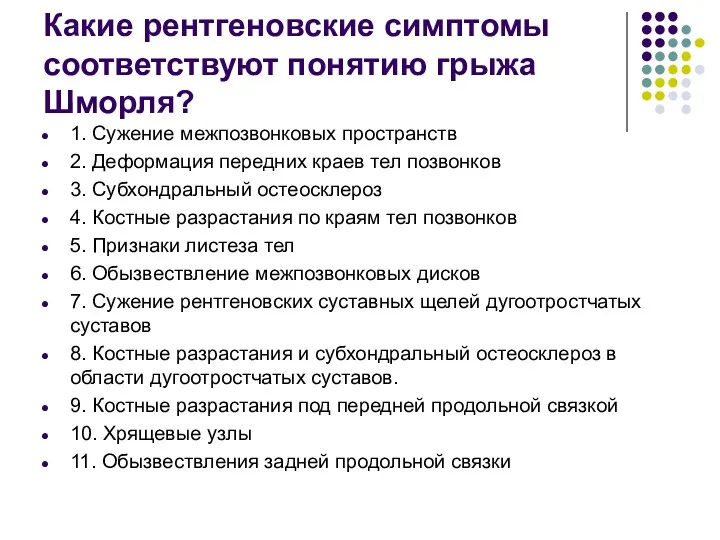 Какие рентгеновские симптомы соответствуют понятию грыжа Шморля?

- 1. Сужение межпозвонковых пространств
- 2. Деформация передних краев тел позвонков
- 3. Субхондральный остеосклероз
- 4. Костные разрастания по краям тел позвонков
- 5. Признаки листеза тел
- 6. Обызвествление межпозвонковых дисков
- 7. Сужение рентгеновских суставных щелей дугоотростчатых суставов
- 8. Костные разрастания и субхондральный остеосклероз в области дугоотростчатых суставов.
- 9. Костные разрастания под передней продольной связкой
- 10. Хрящевые узлы
- 11. Обызвествления задней продольной связки